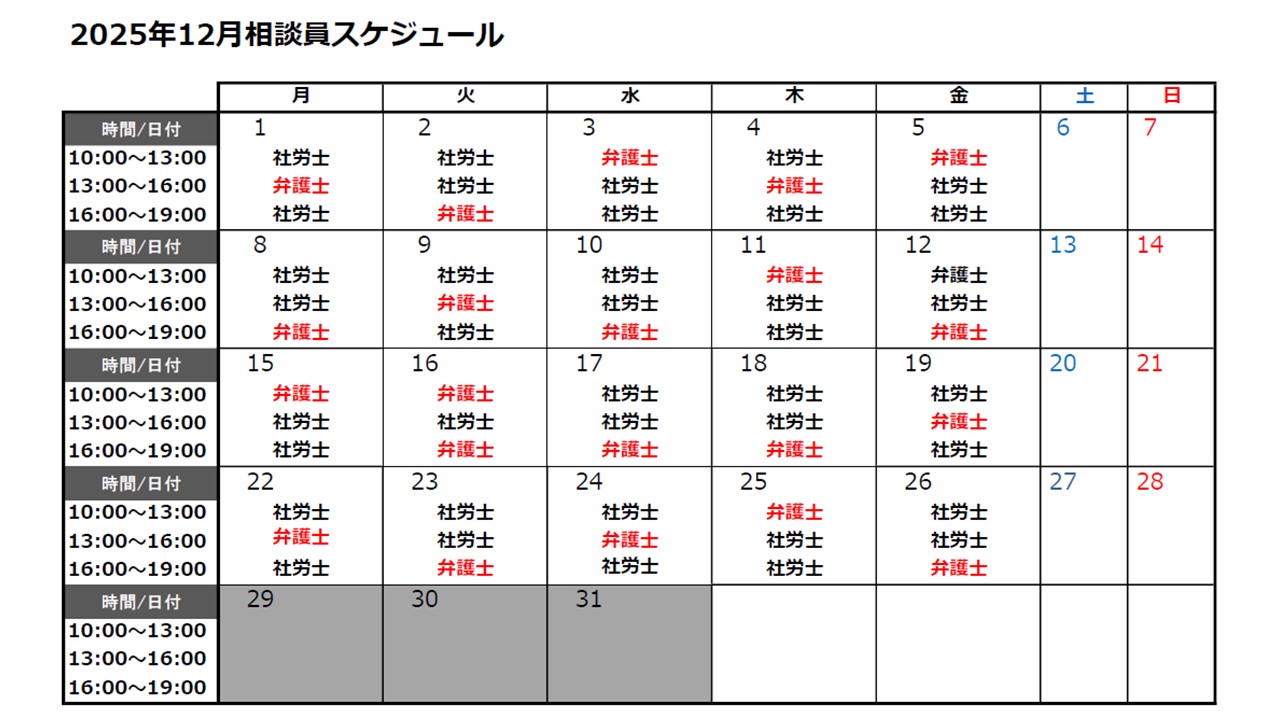 2025年12月相談員スケジュール

| | 月 | 火 | 水 | 木 | 金 | 土 | 日 |
|---|---|---|---|---|---|---|---|
| 時間/日付 | 1 | 2 | 3 | 4 | 5 | 6 | 7 |
| 10:00～13:00 | 社労士 | 社労士 | 弁護士 | 社労士 | 弁護士 | | |
| 13:00～16:00 | 弁護士 | 社労士 | 社労士 | 弁護士 | 社労士 | | |
| 16:00～19:00 | 社労士 | 弁護士 | 社労士 | 社労士 | 社労士 | | |
| 時間/日付 | 8 | 9 | 10 | 11 | 12 | 13 | 14 |
| 10:00～13:00 | 社労士 | 社労士 | 社労士 | 弁護士 | 弁護士 | | |
| 13:00～16:00 | 社労士 | 弁護士 | 社労士 | 社労士 | 社労士 | | |
| 16:00～19:00 | 弁護士 | 社労士 | 弁護士 | 社労士 | 弁護士 | | |
| 時間/日付 | 15 | 16 | 17 | 18 | 19 | 20 | 21 |
| 10:00～13:00 | 弁護士 | 弁護士 | 社労士 | 社労士 | 社労士 | | |
| 13:00～16:00 | 社労士 | 社労士 | 社労士 | 社労士 | 弁護士 | | |
| 16:00～19:00 | 社労士 | 弁護士 | 弁護士 | 弁護士 | 社労士 | | |
| 時間/日付 | 22 | 23 | 24 | 25 | 26 | 27 | 28 |
| 10:00～13:00 | 社労士 | 社労士 | 社労士 | 弁護士 | 社労士 | | |
| 13:00～16:00 | 弁護士 | 社労士 | 弁護士 | 社労士 | 社労士 | | |
| 16:00～19:00 | 社労士 | 弁護士 | 社労士 | 社労士 | 弁護士 | | |
| 時間/日付 | 29 | 30 | 31 | | | | |
| 10:00～13:00 | | | | | | | |
| 13:00～16:00 | | | | | | | |
| 16:00～19:00 | | | | | | | |